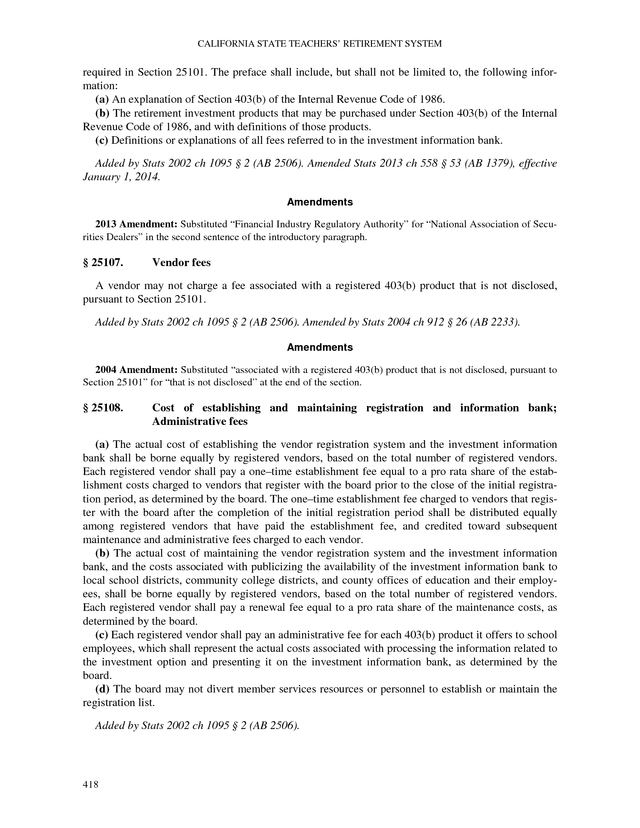 CALIFORNIA STATE TEACHERS' RETIREMENT SYSTEM

required in Section 25101. The preface shall include, but shall not be limited to, the following information:

(a) An explanation of Section 403(b) of the Internal Revenue Code of 1986.

(b) The retirement investment products that may be purchased under Section 403(b) of the Internal Revenue Code of 1986, and with definitions of those products.

(c) Definitions or explanations of all fees referred to in the investment information bank.

Added by Stats 2002 ch 1095 § 2 (AB 2506). Amended Stats 2013 ch 558 § 53 (AB 1379), effective January 1, 2014.

Amendments

2013 Amendment: Substituted "Financial Industry Regulatory Authority" for "National Association of Securities Dealers" in the second sentence of the introductory paragraph.

§ 25107. Vendor fees

A vendor may not charge a fee associated with a registered 403(b) product that is not disclosed, pursuant to Section 25101.

Added by Stats 2002 ch 1095 § 2 (AB 2506). Amended by Stats 2004 ch 912 § 26 (AB 2233).

Amendments

2004 Amendment: Substituted "associated with a registered 403(b) product that is not disclosed, pursuant to Section 25101" for "that is not disclosed" at the end of the section.

§ 25108. Cost of establishing and maintaining registration and information bank; Administrative fees

(a) The actual cost of establishing the vendor registration system and the investment information bank shall be borne equally by registered vendors, based on the total number of registered vendors. Each registered vendor shall pay a one–time establishment fee equal to a pro rata share of the establishment costs charged to vendors that register with the board prior to the close of the initial registration period, as determined by the board. The one–time establishment fee charged to vendors that register with the board after the completion of the initial registration period shall be distributed equally among registered vendors that have paid the establishment fee, and credited toward subsequent maintenance and administrative fees charged to each vendor.

(b) The actual cost of maintaining the vendor registration system and the investment information bank, and the costs associated with publicizing the availability of the investment information bank to local school districts, community college districts, and county offices of education and their employees, shall be borne equally by registered vendors, based on the total number of registered vendors. Each registered vendor shall pay a renewal fee equal to a pro rata share of the maintenance costs, as determined by the board.

(c) Each registered vendor shall pay an administrative fee for each 403(b) product it offers to school employees, which shall represent the actual costs associated with processing the information related to the investment option and presenting it on the investment information bank, as determined by the board.

(d) The board may not divert member services resources or personnel to establish or maintain the registration list.

Added by Stats 2002 ch 1095 § 2 (AB 2506).

418